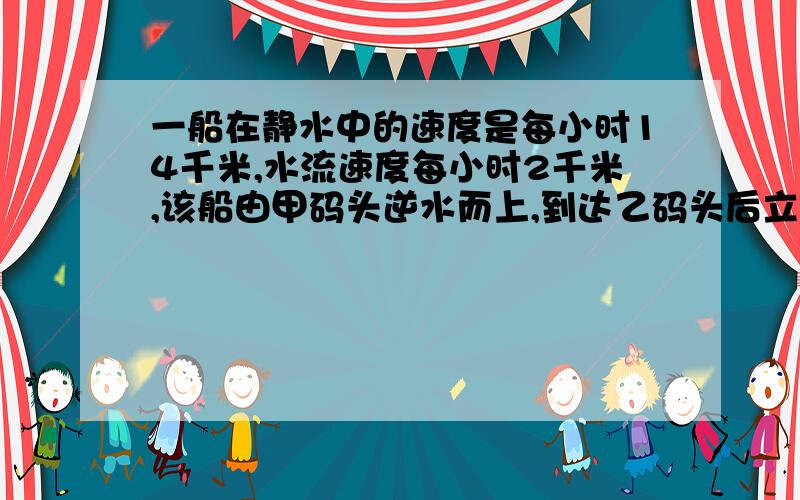 一船在静水中的速度是每小时14千米,水流速度每小时2千米,该船由甲码头逆水而上,到达乙码头后立